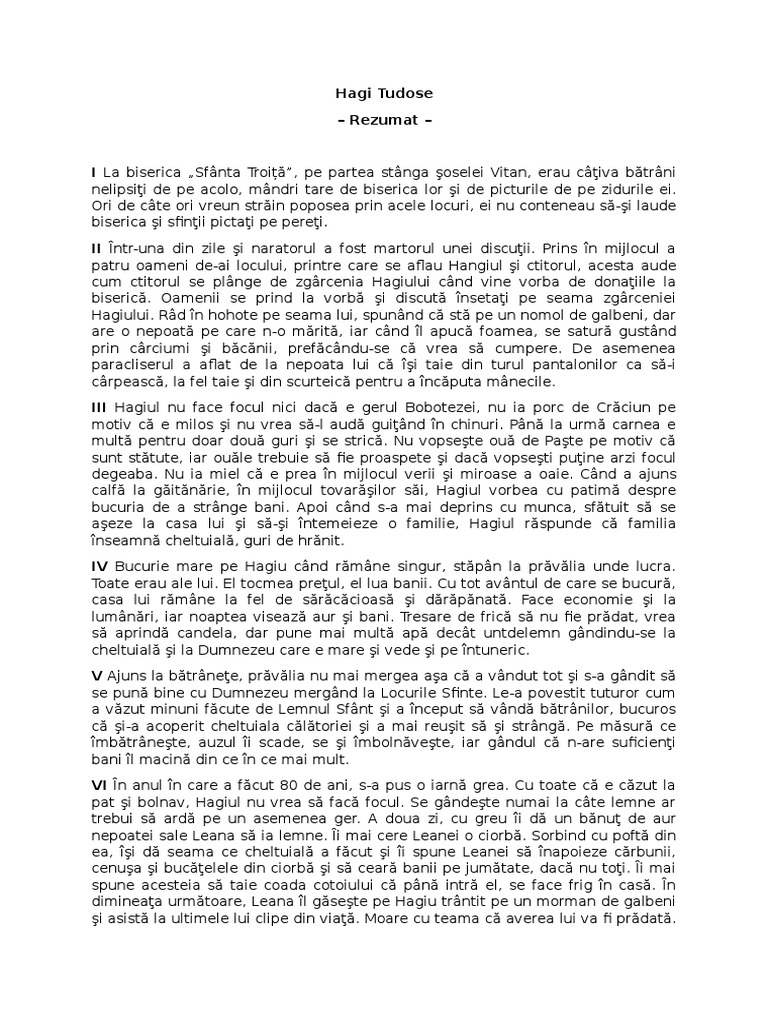 Hagi Tudose

– Rezumat –

I La biserica „Sfânta Troiţă", pe partea stânga şoselei Vitan, erau câţiva bătrâni nelipsiţi de pe acolo, mândri tare de biserica lor şi de picturile de pe zidurile ei. Ori de câte ori vreun străin poposea prin acele locuri, ei nu conteneau să-şi laude biserica şi sfinţii pictaţi pe pereţi.

II Într-una din zile şi naratorul a fost martorul unei discuţii. Prins în mijlocul a patru oameni de-ai locului, printre care se aflau Hangiul şi ctitorul, acesta aude cum ctitorul se plânge de zgârcenia Hagiului când vine vorba de donaţiile la biserică. Oamenii se prind la vorbă şi discută însetaţi pe seama zgârceniei Hagiului. Râd în hohote pe seama lui, spunând că stă pe un nomol de galbeni, dar are o nepoată pe care n-o mărită, iar când îl apucă foamea, se satură gustând prin cârciumi şi băcănii, prefăcându-se că vrea să cumpere. De asemenea paracliserul a aflat de la nepoata lui că îşi taie din turul pantalonilor ca să-i cârpească, la fel taie şi din scurteică pentru a încăputa mânecile.

III Hagiul nu face focul nici dacă e gerul Bobotezei, nu ia porc de Crăciun pe motiv că e milos şi nu vrea să-l audă guiţând în chinuri. Până la urmă carnea e multă pentru doar două guri şi se strică. Nu vopseşte ouă de Paşte pe motiv că sunt stătute, iar ouăle trebuie să fie proaspete şi dacă vopseşti puţine arzi focul degeaba. Nu ia miel că e prea în mijlocul verii şi miroase a oaie. Când a ajuns calfă la găitănărie, în mijlocul tovarăşilor săi, Hagiul vorbea cu patimă despre bucuria de a strânge bani. Apoi când s-a mai deprins cu munca, sfătuit să se aşeze la casa lui şi să-şi întemeieze o familie, Hagiul răspunde că familia înseamnă cheltuială, guri de hrănit.

IV Bucurie mare pe Hagiu când rămâne singur, stăpân la prăvălia unde lucra. Toate erau ale lui. El tocmea preţul, el lua banii. Cu tot avântul de care se bucură, casa lui rămâne la fel de sărăcăcioasă şi dărăpănată. Face economie şi la lumânări, iar noaptea visează aur şi bani. Tresare de frică să nu fie prădat, vrea să aprindă candela, dar pune mai multă apă decât untdelemn gândindu-se la cheltuială şi la Dumnezeu care e mare şi vede şi pe întuneric.

V Ajuns la bătrâneţe, prăvălia nu mai mergea aşa ca a vândut tot şi s-a gândit să se pună bine cu Dumnezeu mergând la Locurile Sfinte. Le-a povestit tuturor cum a văzut minuni făcute de Lemnul Sfânt şi a început să vândă bătrânilor, bucuros că şi-a acoperit cheltuiala călătoriei şi a mai reuşit să şi strângă. Pe măsură ce îmbătrâneşte, auzul îi scade, se şi îmbolnăveşte, iar gândul că n-are suficienţi bani îl macină din ce în ce mai mult.

VI În anul în care a făcut 80 de ani, s-a pus o iarnă grea. Cu toate că e căzut la pat şi bolnav, Hagiul nu vrea să facă focul. Se gândeşte numai la câte lemne ar trebui să ardă pe un asemenea ger. A doua zi, cu greu îi dă un bănuţ de aur nepoatei sale Leana să ia lemne. Îi mai cere Leanei o ciorbă. Sorbind cu poftă din ea, îşi dă seama ce cheltuială a făcut şi îi spune Leanei să înapoieze cărbunii, cenuşa şi bucăţelele din ciorbă şi să ceară banii pe jumătate, dacă nu toţi. Îi mai spune acesteia să taie coada cotoiului că până intră el, se face frig în casă. În dimineaţa următoare, Leana îl găseşte pe Hagiu trântit pe un morman de galbeni şi asistă la ultimele lui clipe din viaţă. Moare cu teama că averea lui va fi prădată.